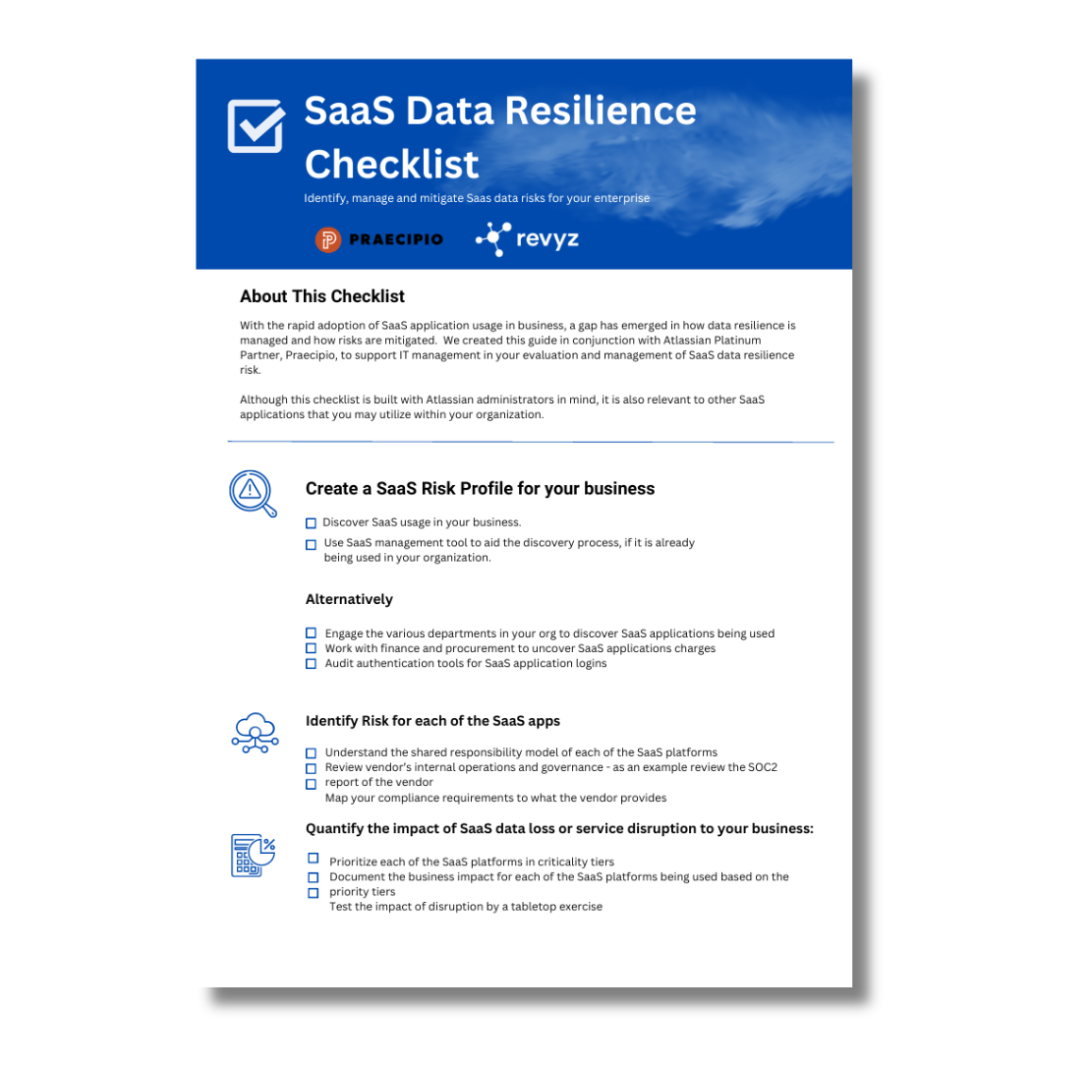 SaaS Data Resilience Checklist

Identify, manage and mitigate Saas data risks for your enterprise

PRAECIPIO

revyz

About This Checklist

With the rapid adoption of SaaS application usage in business, a gap has emerged in how data resilience is managed and how risks are mitigated. We created this guide in conjunction with Atlassian Platinum Partner, Praecipio, to support IT management in your evaluation and management of SaaS data resilience risk.

Although this checklist is built with Atlassian administrators in mind, it is also relevant to other SaaS applications that you may utilize within your organization.

Create a SaaS Risk Profile for your business

Discover SaaS usage in your business.

Use SaaS management tool to aid the discovery process, if it is already being used in your organization.

Alternatively

Engage the various departments in your org to discover SaaS applications being used

Work with finance and procurement to uncover SaaS applications charges

Audit authentication tools for SaaS application logins

Identify Risk for each of the SaaS apps

Understand the shared responsibility model of each of the SaaS platforms

Review vendor's internal operations and governance - as an example review the SOC2 report of the vendor

Map your compliance requirements to what the vendor provides

Quantify the impact of SaaS data loss or service disruption to your business:

Prioritize each of the SaaS platforms in criticality tiers

Document the business impact for each of the SaaS platforms being used based on the priority tiers

Test the impact of disruption by a tabletop exercise